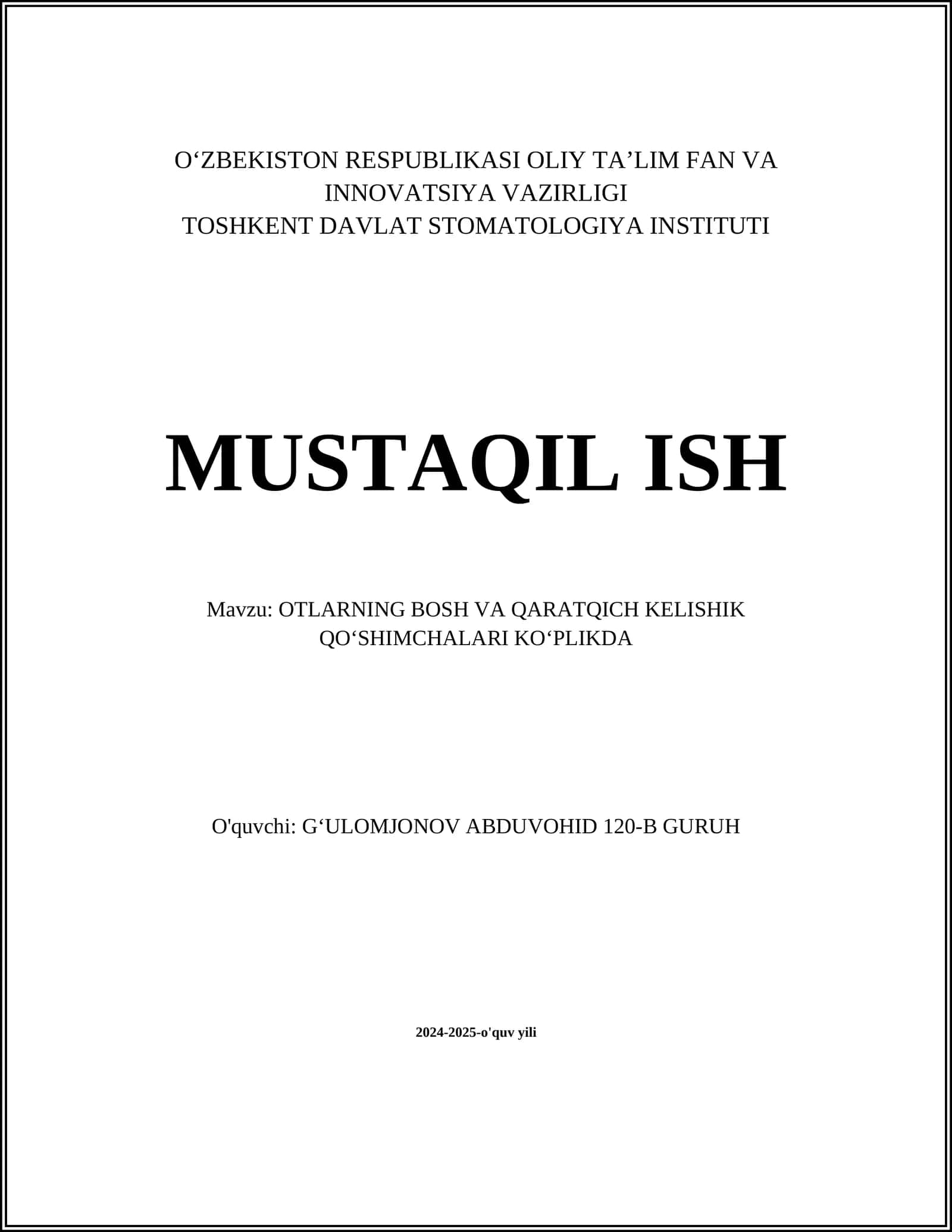 O‘ZBEKISTON RESPUBLIKASI OLIY TA’LIM FAN VA INNOVATSIYA VAZIRLIGI
TOSHKENT DAVLAT STOMATOLOGIYA INSTITUTI

MUSTAQIL ISH

Mavzu: OTLARNING BOSH VA QARATQICH KELISHIK QO‘SHIMCHALARI KO‘PLIKDA

O'quvchi: G‘ULOMJONOV ABDUVOHID 120-B GURUH

2024-2025-o'quv yili